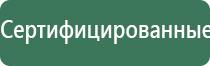 Сертифицированные